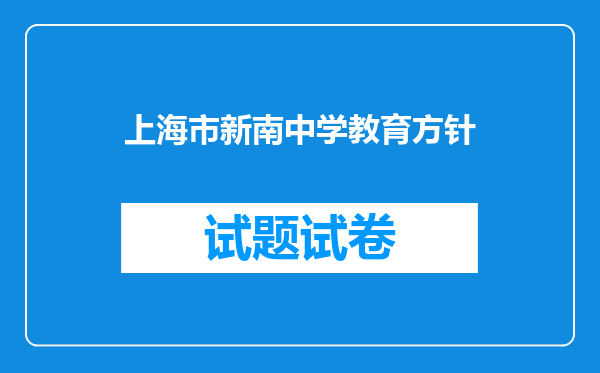 上海市新南中学教育方针

试题试卷